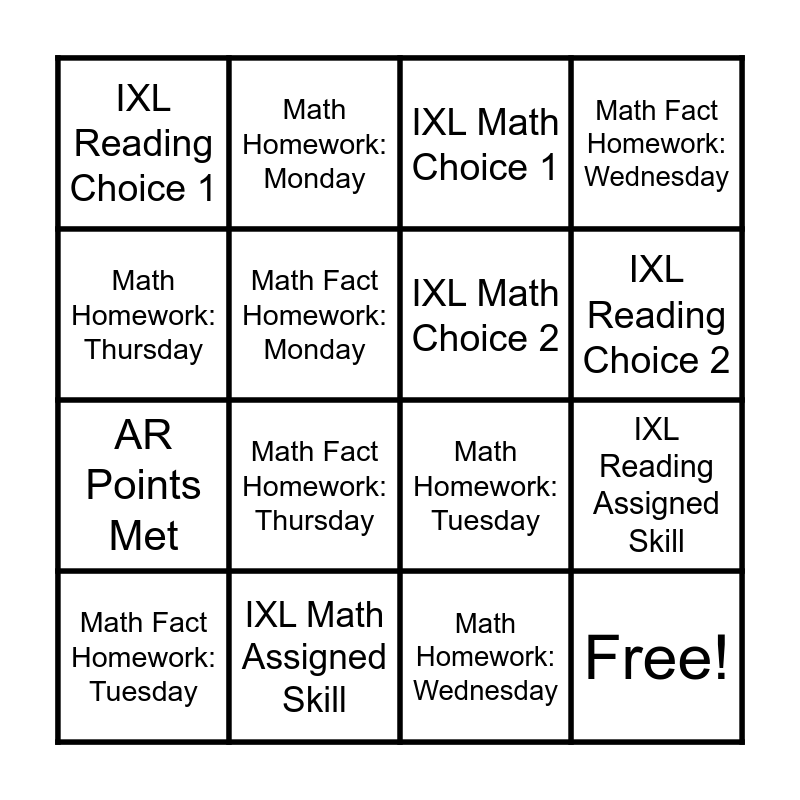 | | | | |
|---|---|---|---|
| IXL Reading Choice 1 | Math Homework: Monday | IXL Math Choice 1 | Math Fact Homework: Wednesday |
| Math Homework: Thursday | Math Fact Homework: Monday | IXL Math Choice 2 | IXL Reading Choice 2 |
| AR Points Met | Math Fact Homework: Thursday | Math Homework: Tuesday | IXL Reading Assigned Skill |
| Math Fact Homework: Tuesday | IXL Math Assigned Skill | Math Homework: Wednesday | Free! |